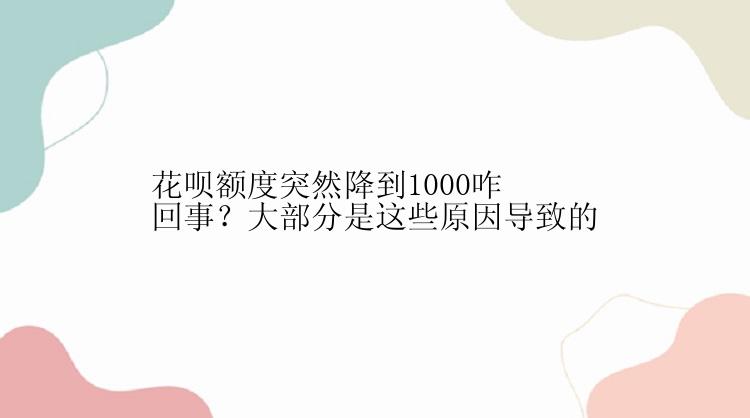 花呗额度突然降到1000咋回事？大部分是这些原因导致的